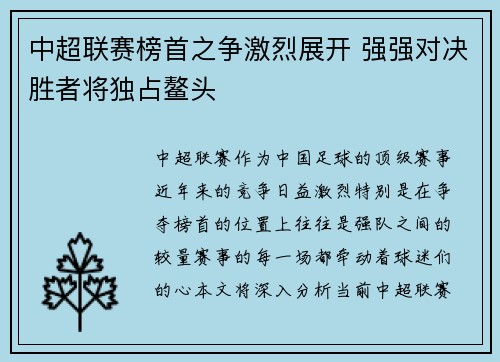 中超联赛榜首之争激烈展开 强强对决胜者将独占鳌头

中超联赛作为中国足球的顶级赛事近年来的竞争日益激烈特别是在争夺榜首的位置上往往是强队之间的较量赛事的每一场都牵动着球迷们的心本文将深入分析当前中超联赛